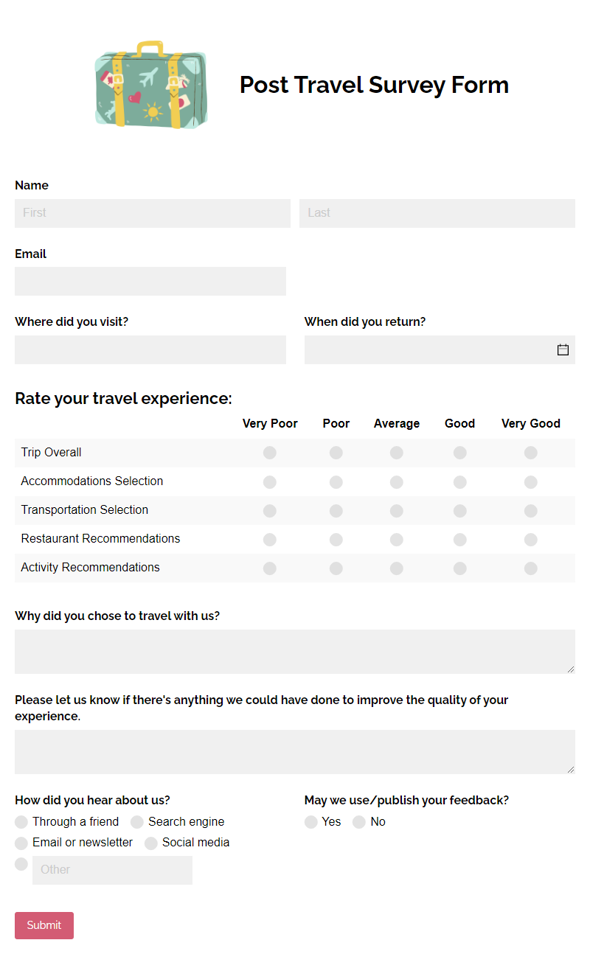 Post Travel Survey Form

Name

First

Last

Email

Where did you visit?

When did you return?

Rate your travel experience:

| | Very Poor | Poor | Average | Good | Very Good |
|---|---|---|---|---|---|
| Trip Overall | | | | | |
| Accommodations Selection | | | | | |
| Transportation Selection | | | | | |
| Restaurant Recommendations | | | | | |
| Activity Recommendations | | | | | |

Why did you chose to travel with us?

Please let us know if there's anything we could have done to improve the quality of your experience.

How did you hear about us?

Through a friend

Search engine

Email or newsletter

Social media

Other

May we use/publish your feedback?

Yes

No

Submit